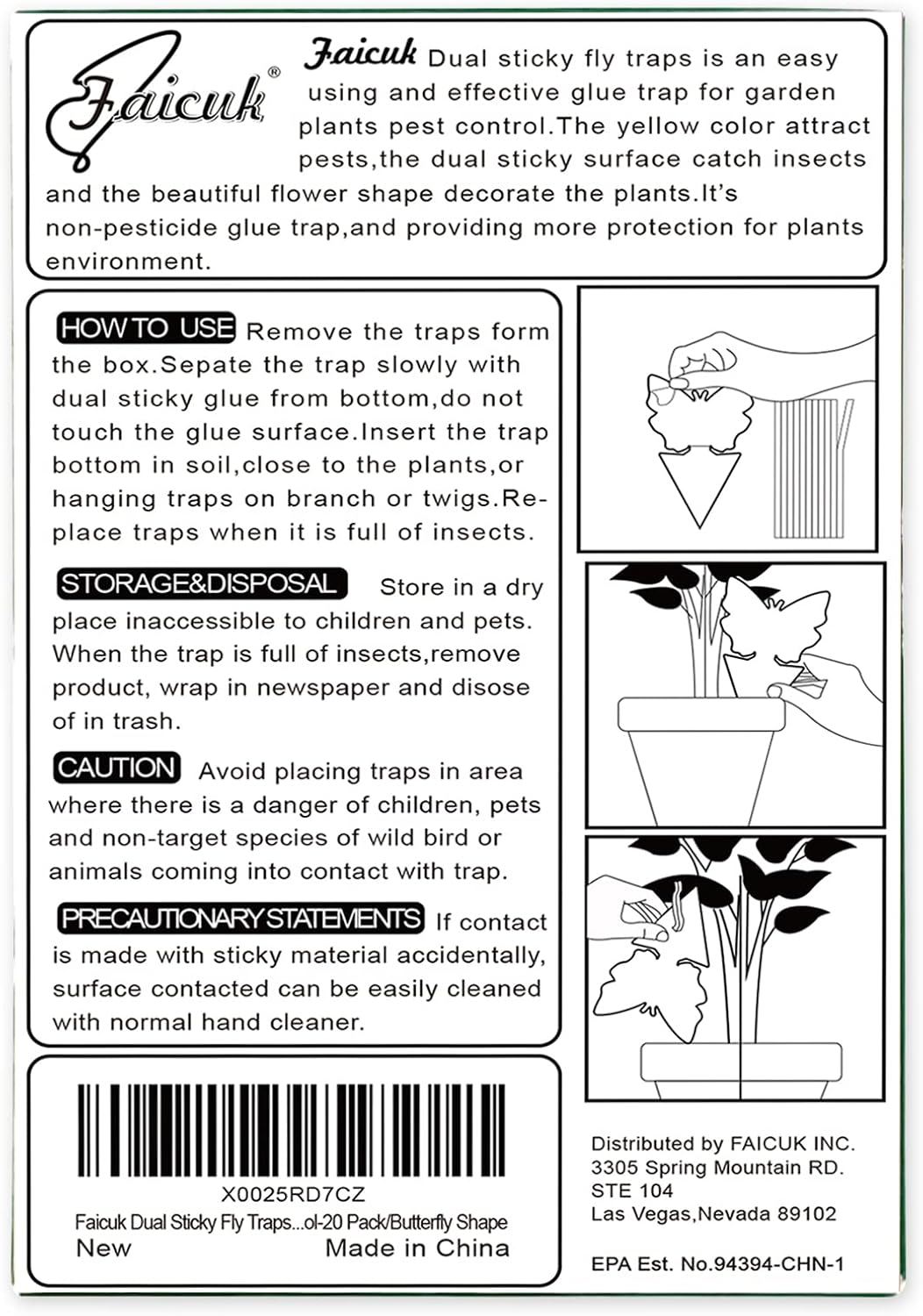 Faicuk®

Faicuk Dual sticky fly traps is an easy using and effective glue trap for garden plants pest control.The yellow color attract pests,the dual sticky surface catch insects and the beautiful flower shape decorate the plants.It's non-pesticide glue trap,and providing more protection for plants environment.

HOW TO USE Remove the traps form the box.Sepate the trap slowly with dual sticky glue from bottom,do not touch the glue surface.Insert the trap bottom in soil,close to the plants,or hanging traps on branch or twigs.Replace traps when it is full of insects.

STORAGE&DISPOSAL Store in a dry place inaccessible to children and pets. When the trap is full of insects,remove product, wrap in newspaper and disose of in trash.

CAUTION Avoid placing traps in area where there is a danger of children, pets and non-target species of wild bird or animals coming into contact with trap.

PRECAUTIONARY STATEMENTS If contact is made with sticky material accidentally, surface contacted can be easily cleaned with normal hand cleaner.

X0025RD7CZ
Faicuk Dual Sticky Fly Traps...ol-20 Pack/Butterfly Shape
New Made in China

Distributed by FAICUK INC.
3305 Spring Mountain RD.
STE 104
Las Vegas,Nevada 89102

EPA Est. No.94394-CHN-1